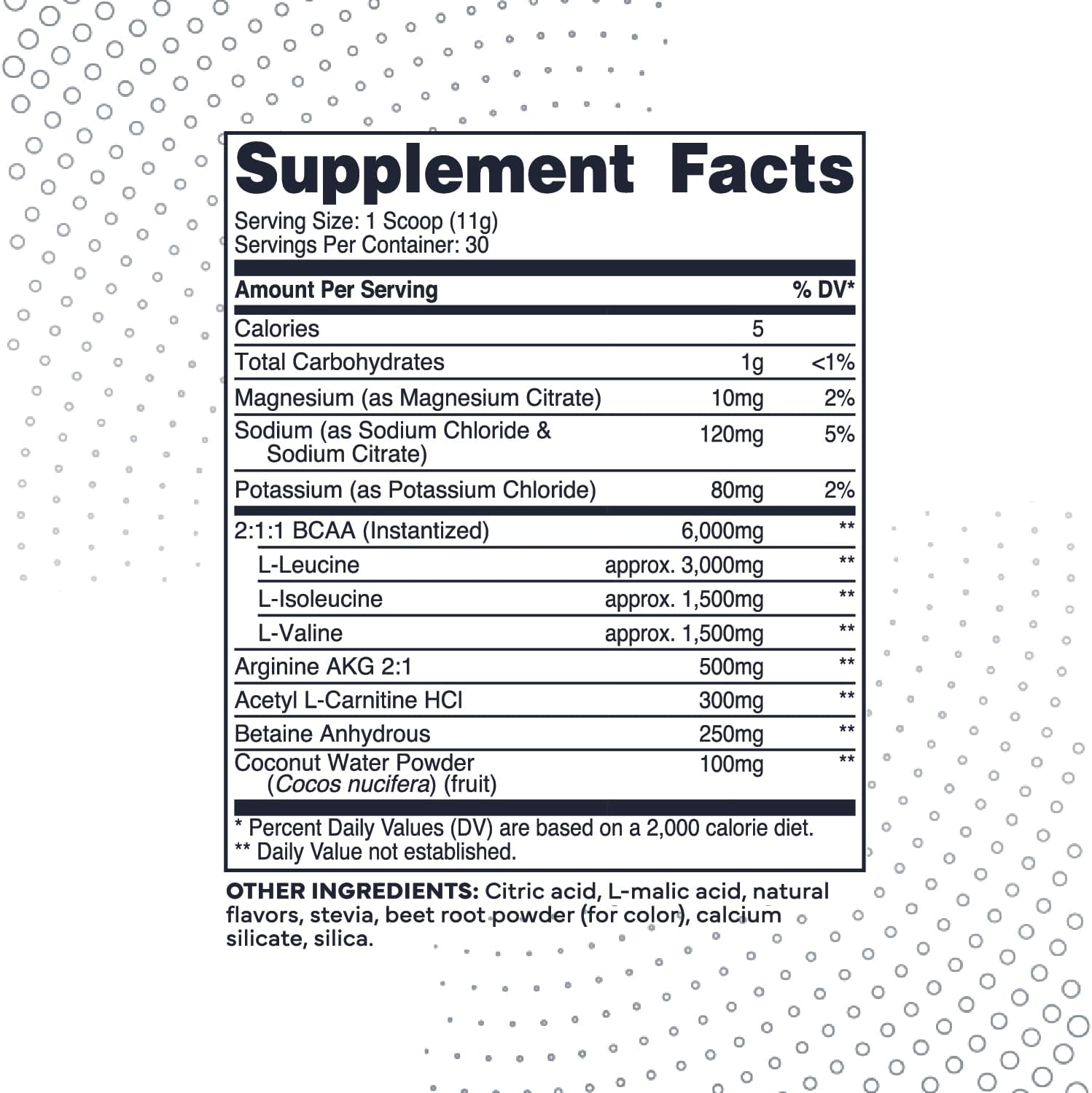 Supplement Facts

Serving Size: 1 Scoop (11g)
Servings Per Container: 30

| Amount Per Serving |  | % DV* |
|---|---|---|
| Calories | 5 |  |
| Total Carbohydrates | 1g | <1% |
| Magnesium (as Magnesium Citrate) | 10mg | 2% |
| Sodium (as Sodium Chloride & Sodium Citrate) | 120mg | 5% |
| Potassium (as Potassium Chloride) | 80mg | 2% |
| 2:1:1 BCAA (Instantized) | 6,000mg | ** |
| L-Leucine | approx. 3,000mg | ** |
| L-Isoleucine | approx. 1,500mg | ** |
| L-Valine | approx. 1,500mg | ** |
| Arginine AKG 2:1 | 500mg | ** |
| Acetyl L-Carnitine HCl | 300mg | ** |
| Betaine Anhydrous | 250mg | ** |
| Coconut Water Powder (Cocos nucifera) (fruit) | 100mg | ** |

* Percent Daily Values (DV) are based on a 2,000 calorie diet.
** Daily Value not established.

OTHER INGREDIENTS: Citric acid, L-malic acid, natural flavors, stevia, beet root powder (for color), calcium silicate, silica.